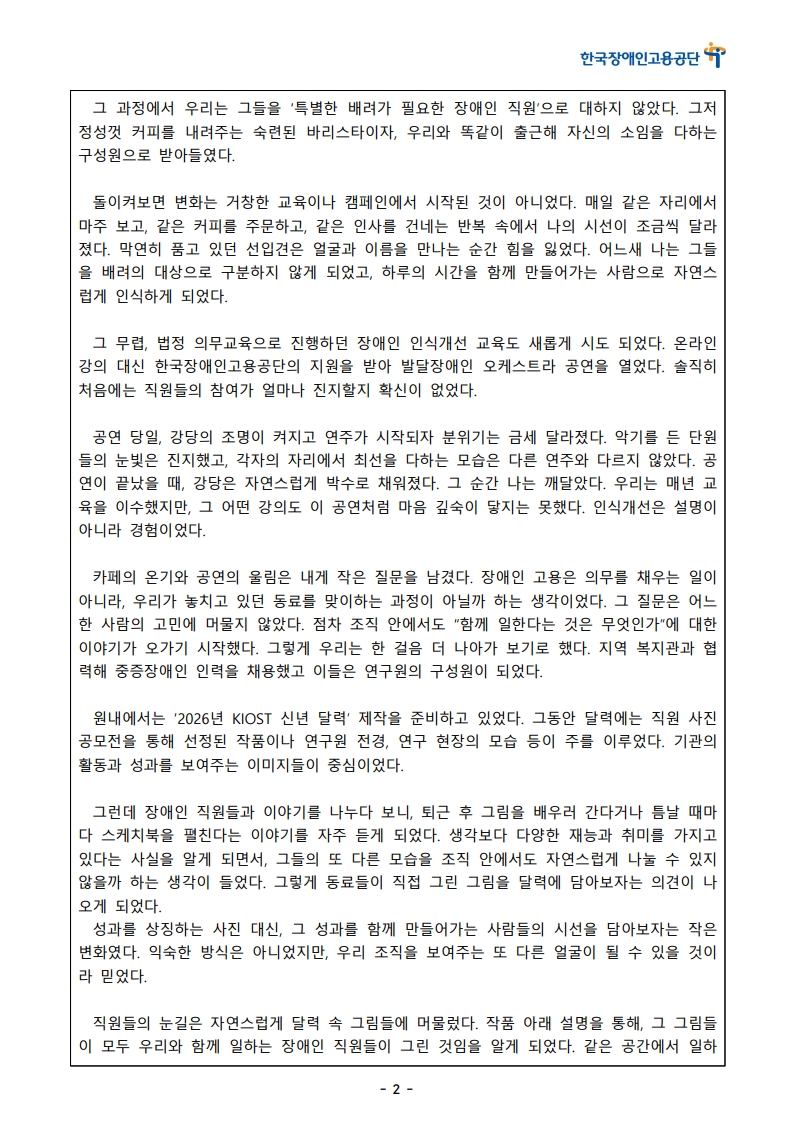 한국장애인고용공단

그 과정에서 우리는 그들을 '특별한 배려가 필요한 장애인 직원'으로 대하지 않았다. 그저 정성껏 커피를 내려주는 숙련된 바리스타이자, 우리와 똑같이 출근해 자신의 소임을 다하는 구성원으로 받아들였다.

돌이켜보면 변화는 거창한 교육이나 캠페인에서 시작된 것이 아니었다. 매일 같은 자리에서 마주 보고, 같은 커피를 주문하고, 같은 인사를 건네는 반복 속에서 나의 시선이 조금씩 달라졌다. 막연히 품고 있던 선입견은 얼굴과 이름을 만나는 순간 힘을 잃었다. 어느새 나는 그들을 배려의 대상으로 구분하지 않게 되었고, 하루의 시간을 함께 만들어가는 사람으로 자연스럽게 인식하게 되었다.

그 무렵, 법정 의무교육으로 진행하던 장애인 인식개선 교육도 새롭게 시도 되었다. 온라인 강의 대신 한국장애인고용공단의 지원을 받아 발달장애인 오케스트라 공연을 열었다. 솔직히 처음에는 직원들의 참여가 얼마나 진지할지 확신이 없었다.

공연 당일, 강당의 조명이 켜지고 연주가 시작되자 분위기는 금세 달라졌다. 악기를 든 단원들의 눈빛은 진지했고, 각자의 자리에서 최선을 다하는 모습은 다른 연주와 다르지 않았다. 공연이 끝났을 때, 강당은 자연스럽게 박수로 채워졌다. 그 순간 나는 깨달았다. 우리는 매년 교육을 이수했지만, 그 어떤 강의도 이 공연처럼 마음 깊숙이 닿지는 못했다. 인식개선은 설명이 아니라 경험이었다.

카페의 온기와 공연의 울림은 내게 작은 질문을 남겼다. 장애인 고용은 의무를 채우는 일이 아니라, 우리가 놓치고 있던 동료를 맞이하는 과정이 아닐까 하는 생각이었다. 그 질문은 어느 한 사람의 고민에 머물지 않았다. 점차 조직 안에서도 "함께 일한다는 것은 무엇인가"에 대한 이야기가 오가기 시작했다. 그렇게 우리는 한 걸음 더 나아가 보기로 했다. 지역 복지관과 협력해 중증장애인 인력을 채용했고 이들은 연구원의 구성원이 되었다.

원내에서는 '2026년 KIOST 신년 달력' 제작을 준비하고 있었다. 그동안 달력에는 직원 사진 공모전을 통해 선정된 작품이나 연구원 전경, 연구 현장의 모습 등이 주를 이루었다. 기관의 활동과 성과를 보여주는 이미지들이 중심이었다.

그런데 장애인 직원들과 이야기를 나누다 보니, 퇴근 후 그림을 배우러 간다거나 틈날 때마다 스케치북을 펼친다는 이야기를 자주 듣게 되었다. 생각보다 다양한 재능과 취미를 가지고 있다는 사실을 알게 되면서, 그들의 또 다른 모습을 조직 안에서도 자연스럽게 나눌 수 있지 않을까 하는 생각이 들었다. 그렇게 동료들이 직접 그린 그림을 달력에 담아보자는 의견이 나오게 되었다.
성과를 상징하는 사진 대신, 그 성과를 함께 만들어가는 사람들의 시선을 담아보자는 작은 변화였다. 익숙한 방식은 아니었지만, 우리 조직을 보여주는 또 다른 얼굴이 될 수 있을 것이라 믿었다.

직원들의 눈길은 자연스럽게 달력 속 그림들에 머물렀다. 작품 아래 설명을 통해, 그 그림들이 모두 우리와 함께 일하는 장애인 직원들이 그린 것임을 알게 되었다. 같은 공간에서 일하

- 2 -